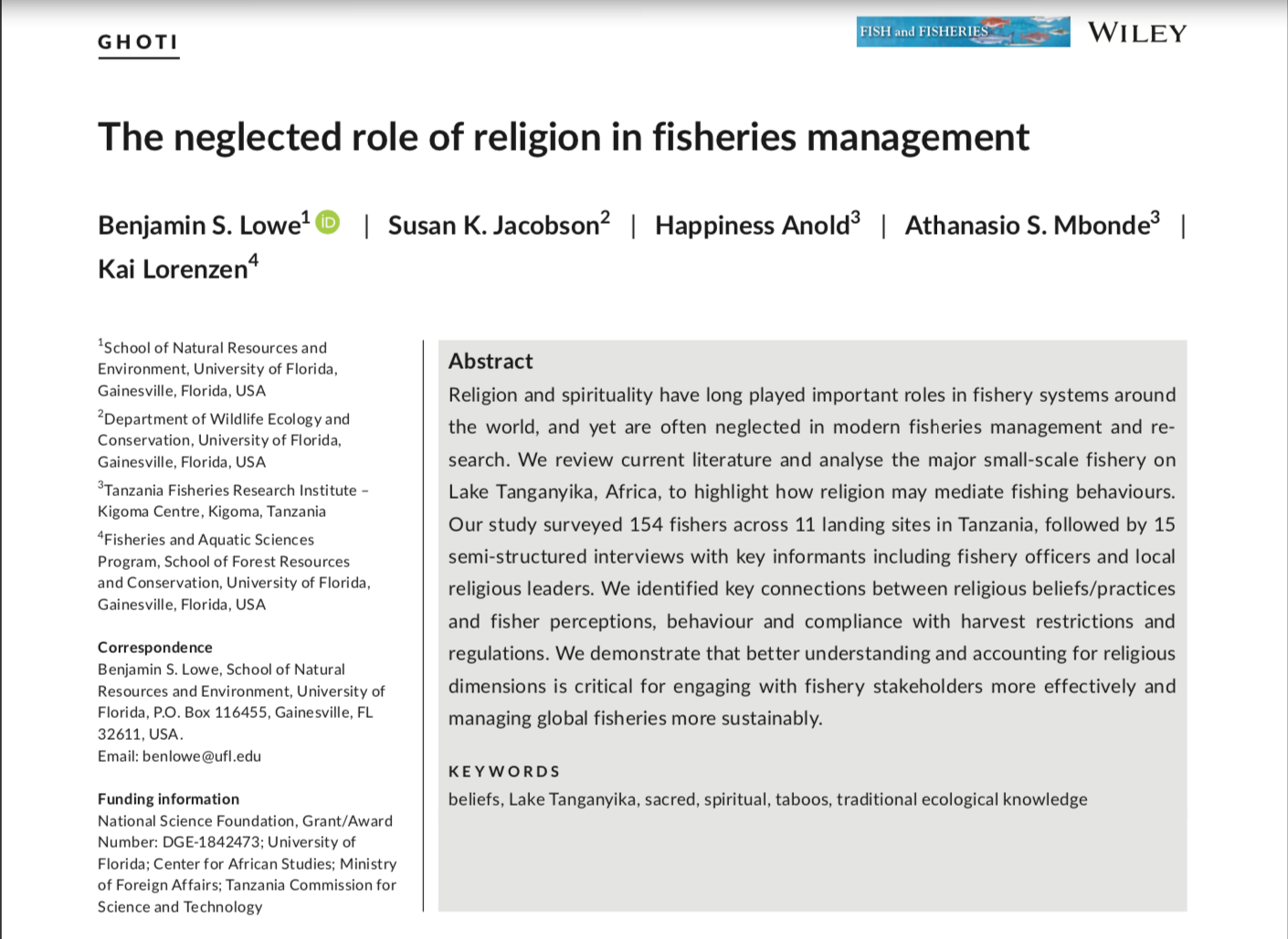 GHOTI

FISH and FISHERIES

WILEY

The neglected role of religion in fisheries management

Benjamin S. Lowe$^1$ | Susan K. Jacobson$^2$ | Happiness Anold$^3$ | Athanasio S. Mbonde$^3$ | Kai Lorenzen$^4$

$^1$School of Natural Resources and Environment, University of Florida, Gainesville, Florida, USA

$^2$Department of Wildlife Ecology and Conservation, University of Florida, Gainesville, Florida, USA

$^3$Tanzania Fisheries Research Institute – Kigoma Centre, Kigoma, Tanzania

$^4$Fisheries and Aquatic Sciences Program, School of Forest Resources and Conservation, University of Florida, Gainesville, Florida, USA

Correspondence
Benjamin S. Lowe, School of Natural Resources and Environment, University of Florida, P.O. Box 116455, Gainesville, FL 32611, USA.
Email: benlowe@ufl.edu

Funding information
National Science Foundation, Grant/Award Number: DGE-1842473; University of Florida; Center for African Studies; Ministry of Foreign Affairs; Tanzania Commission for Science and Technology

Abstract
Religion and spirituality have long played important roles in fishery systems around the world, and yet are often neglected in modern fisheries management and research. We review current literature and analyse the major small-scale fishery on Lake Tanganyika, Africa, to highlight how religion may mediate fishing behaviours. Our study surveyed 154 fishers across 11 landing sites in Tanzania, followed by 15 semi-structured interviews with key informants including fishery officers and local religious leaders. We identified key connections between religious beliefs/practices and fisher perceptions, behaviour and compliance with harvest restrictions and regulations. We demonstrate that better understanding and accounting for religious dimensions is critical for engaging with fishery stakeholders more effectively and managing global fisheries more sustainably.

KEYWORDS
beliefs, Lake Tanganyika, sacred, spiritual, taboos, traditional ecological knowledge